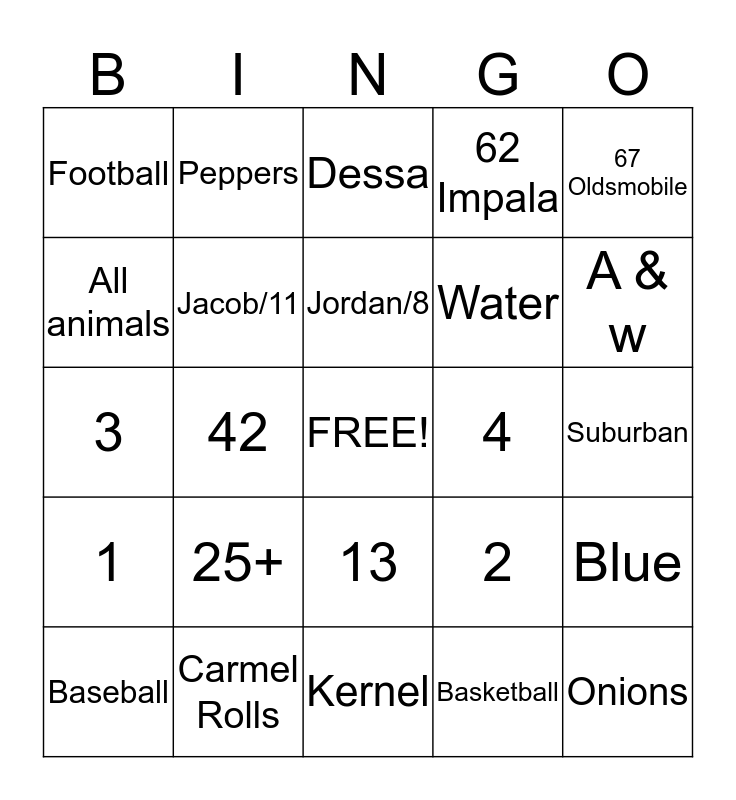 | B | I | N | G | O |
|---|---|---|---|---|
| Football | Peppers | Dessa | 62 Impala | 67 Oldsmobile |
| All animals | Jacob/11 | Jordan/8 | Water | A & w |
| 3 | 42 | FREE! | 4 | Suburban |
| 1 | 25+ | 13 | 2 | Blue |
| Baseball | Carmel Rolls | Kernel | Basketball | Onions |